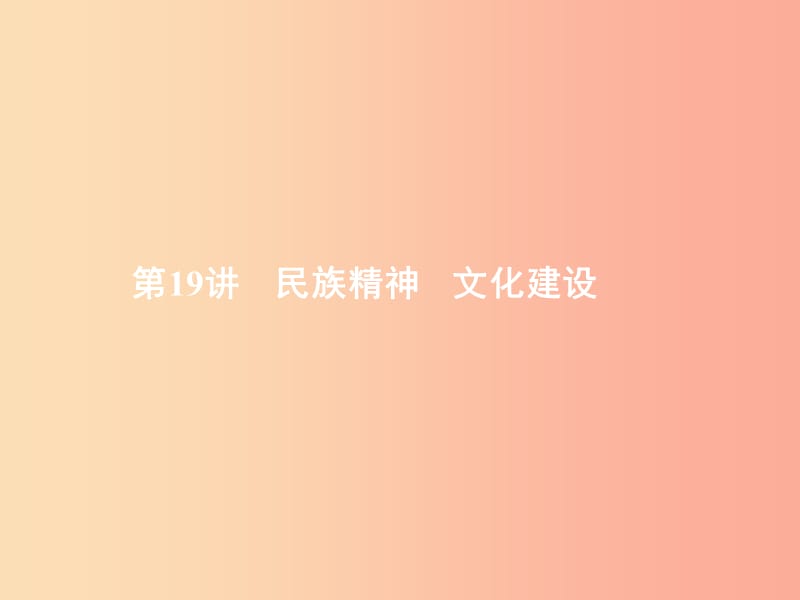 第19讲　民族精神　文化建设